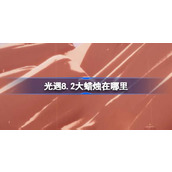 光遇8.2大蜡烛在哪里